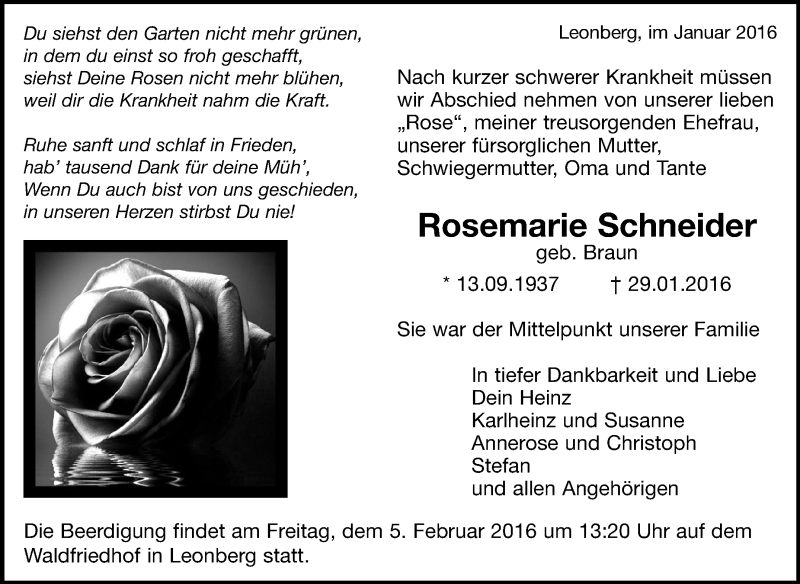 Du siehst den Garten nicht mehr grünen,
in dem du einst so froh geschafft,
siehst Deine Rosen nicht mehr blühen,
weil dir die Krankheit nahm die Kraft.

Ruhe sanft und schlaf in Frieden,
hab' tausend Dank für deine Müh',
Wenn Du auch bist von uns geschieden,
in unseren Herzen stirbst Du nie!

Leonberg, im Januar 2016

Nach kurzer schwerer Krankheit müssen wir Abschied nehmen von unserer lieben „Rose“, meiner treusorgenden Ehefrau, unserer fürsorglichen Mutter, Schwiegermutter, Oma und Tante

Rosemarie Schneider
geb. Braun

* 13.09.1937 † 29.01.2016

Sie war der Mittelpunkt unserer Familie

In tiefer Dankbarkeit und Liebe
Dein Heinz
Karlheinz und Susanne
Annerose und Christoph
Stefan
und allen Angehörigen

Die Beerdigung findet am Freitag, dem 5. Februar 2016 um 13:20 Uhr auf dem Waldfriedhof in Leonberg statt.